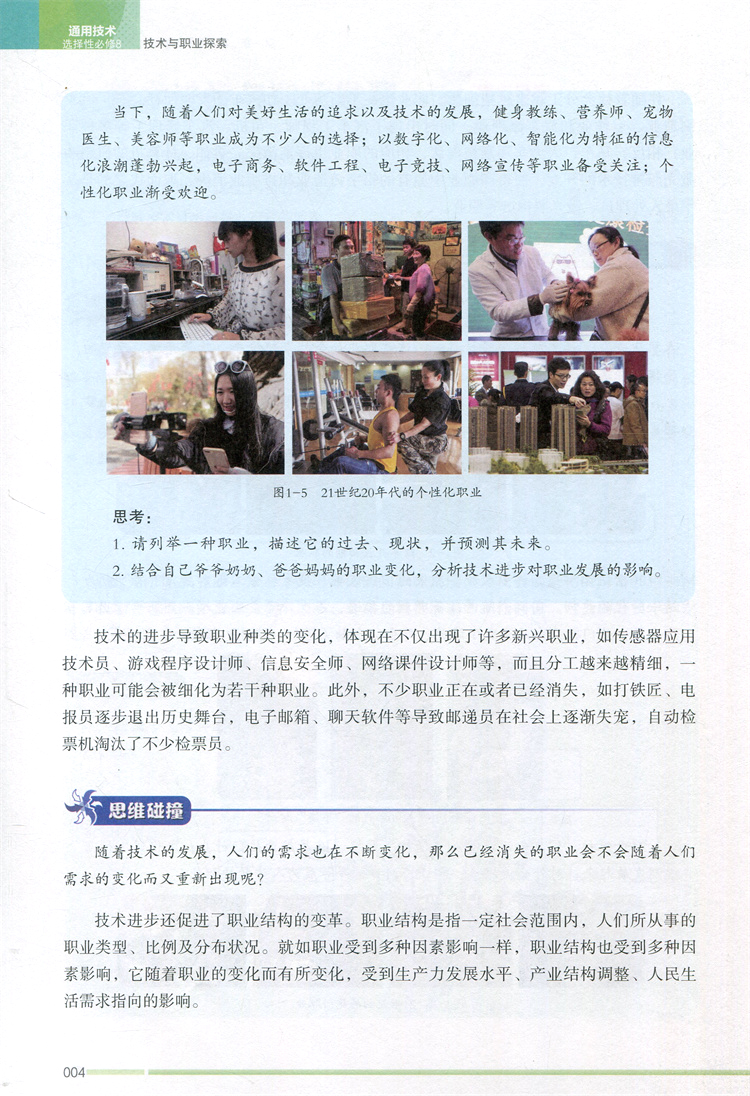 通用技术
选择性必修8 技术与职业探索

当下，随着人们对美好生活的追求以及技术的发展，健身教练、营养师、宠物医生、美容师等职业成为不少人的选择；以数字化、网络化、智能化为特征的信息化浪潮蓬勃兴起，电子商务、软件工程、电子竞技、网络宣传等职业备受关注；个性化职业渐受欢迎。

图1-5 21世纪20年代的个性化职业

思考：
1.请列举一种职业，描述它的过去、现状，并预测其未来。
2.结合自己爷爷奶奶、爸爸妈妈的职业变化，分析技术进步对职业发展的影响。

技术的进步导致职业种类的变化，体现在不仅出现了许多新兴职业，如传感器应用技术员、游戏程序设计师、信息安全师、网络课件设计师等，而且分工越来越精细，一种职业可能会被细化为若干种职业。此外，不少职业正在或者已经消失，如打铁匠、电报员逐步退出历史舞台，电子邮箱、聊天软件等导致邮递员在社会上逐渐失宠，自动检票机淘汰了不少检票员。

思维碰撞

随着技术的发展，人们的需求也在不断变化，那么已经消失的职业会不会随着人们需求的变化而又重新出现呢？

技术进步还促进了职业结构的变革。职业结构是指一定社会范围内，人们所从事的职业类型、比例及分布状况。就如职业受到多种因素影响一样，职业结构也受到多种因素影响，它随着职业的变化而有所变化，受到生产力发展水平、产业结构调整、人民生活需求指向的影响。

004